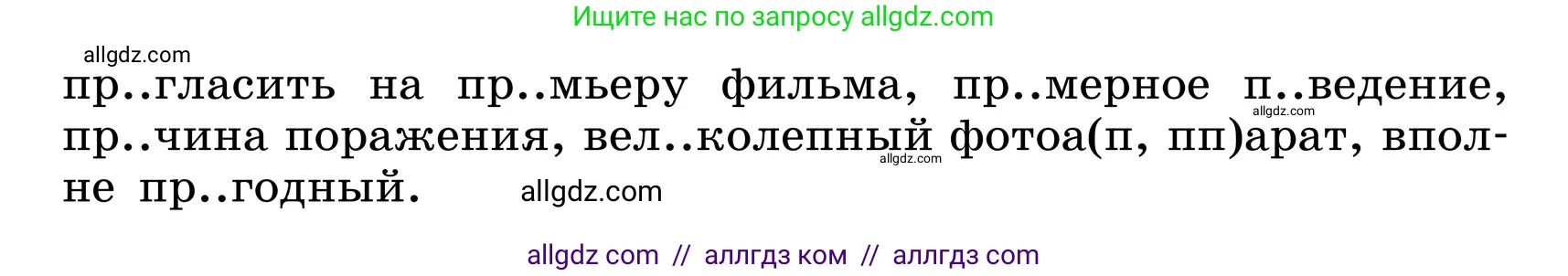 Ищите нас по запросу allgdz.com

allgdz.com

пр..гласить на пр..мьеру фильма, пр..мерное п..ведение, пр..чина поражения, вел..колепный фотоа(п, пп)арат, вполне пр..годный.

allgdz.com allgdz.com allgdz.com

allgdz com // аллгдз ком // аллгдз com